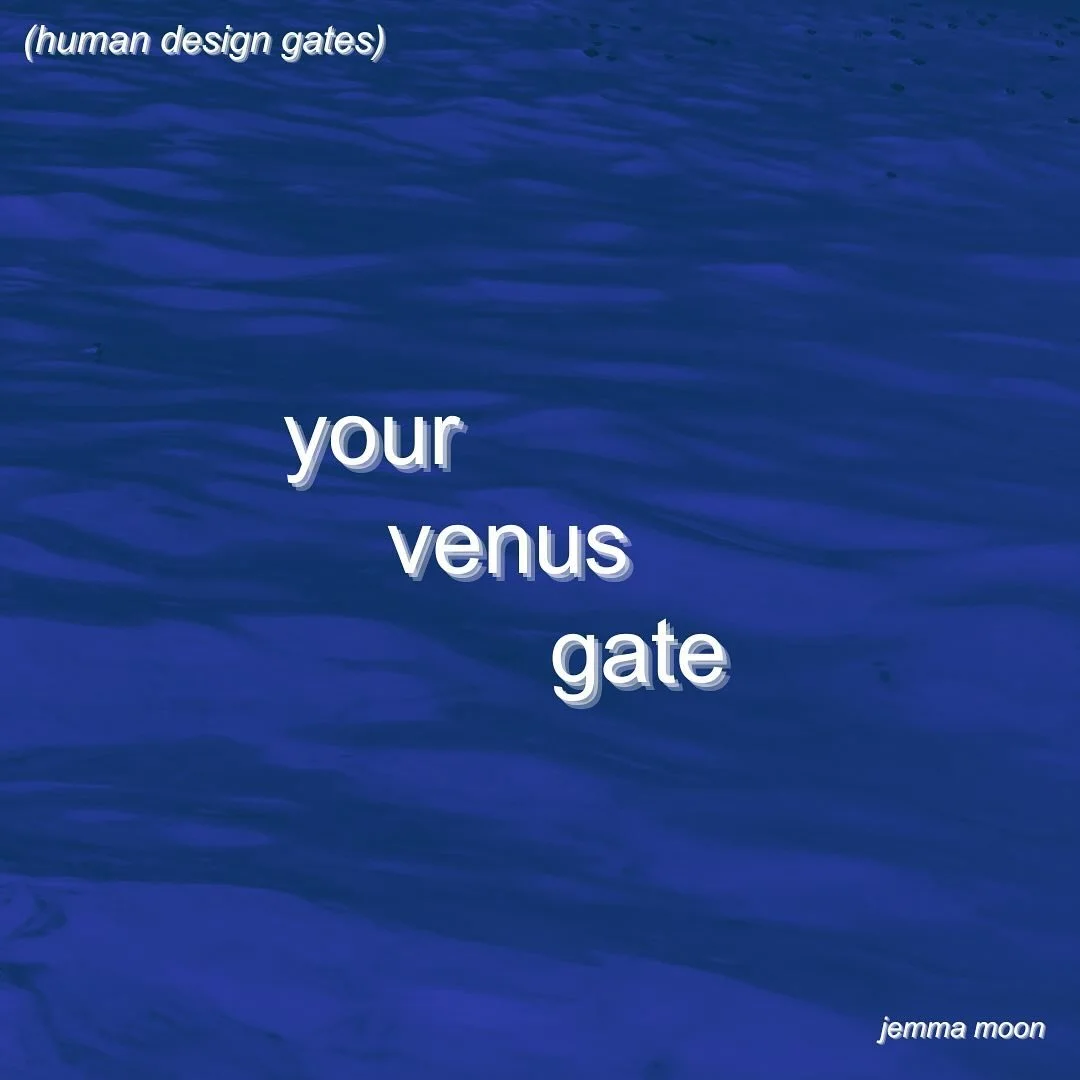 (human design gates)

your
venus
gate

jemma moon